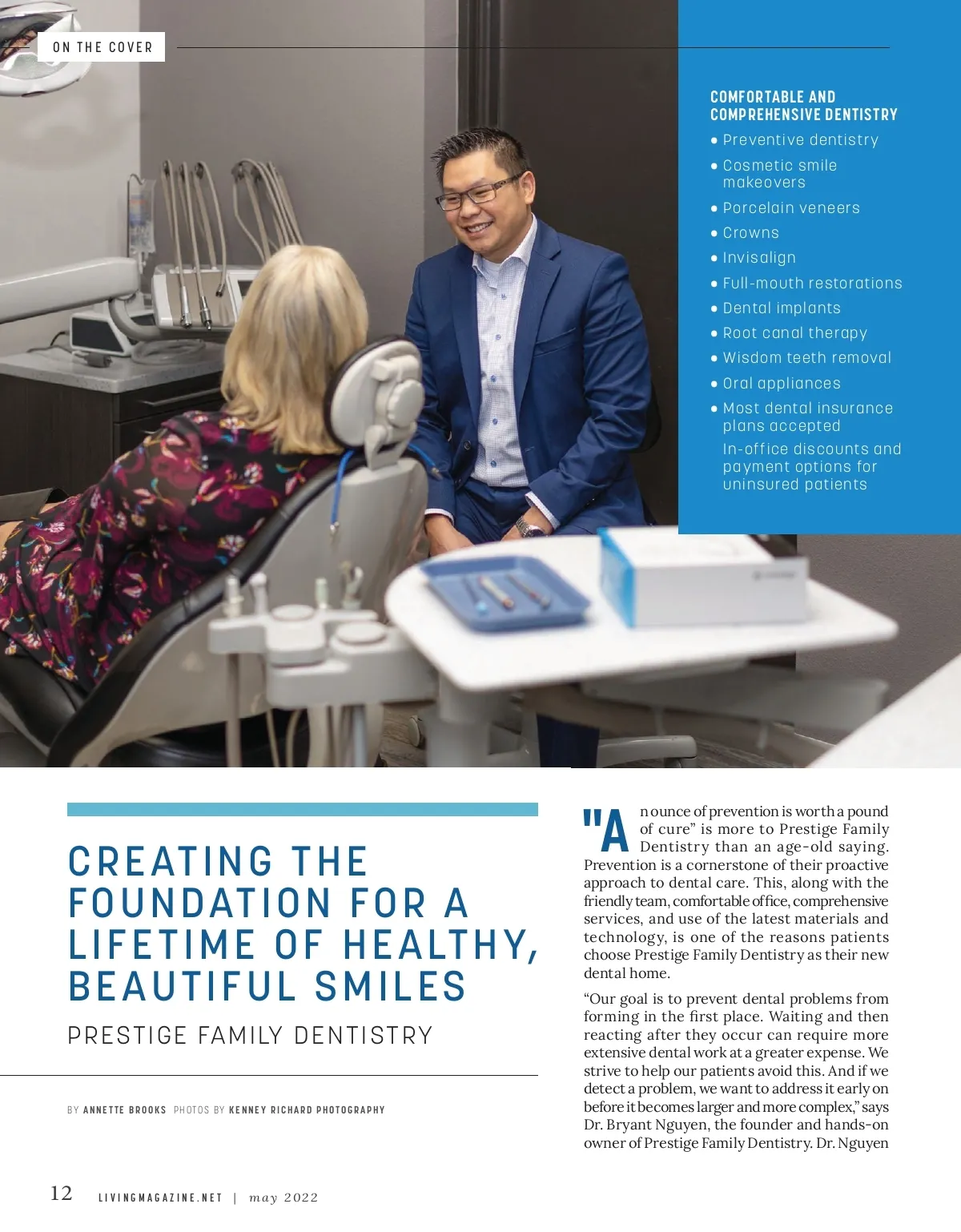 ON THE COVER

COMFORTABLE AND COMPREHENSIVE DENTISTRY
• Preventive dentistry
• Cosmetic smile makeovers
• Porcelain veneers
• Crowns
• Invisalign
• Full-mouth restorations
• Dental implants
• Root canal therapy
• Wisdom teeth removal
• Oral appliances
• Most dental insurance plans accepted
In-office discounts and payment options for uninsured patients

CREATING THE FOUNDATION FOR A LIFETIME OF HEALTHY, BEAUTIFUL SMILES

PRESTIGE FAMILY DENTISTRY

BY ANNETTE BROOKS PHOTOS BY KENNEY RICHARD PHOTOGRAPHY

"An ounce of prevention is worth a pound of cure" is more to Prestige Family Dentistry than an age-old saying. Prevention is a cornerstone of their proactive approach to dental care. This, along with the friendly team, comfortable office, comprehensive services, and use of the latest materials and technology, is one of the reasons patients choose Prestige Family Dentistry as their new dental home.

"Our goal is to prevent dental problems from forming in the first place. Waiting and then reacting after they occur can require more extensive dental work at a greater expense. We strive to help our patients avoid this. And if we detect a problem, we want to address it early on before it becomes larger and more complex," says Dr. Bryant Nguyen, the founder and hands-on owner of Prestige Family Dentistry. Dr. Nguyen

12 LIVINGMAGAZINE.NET | may 2022